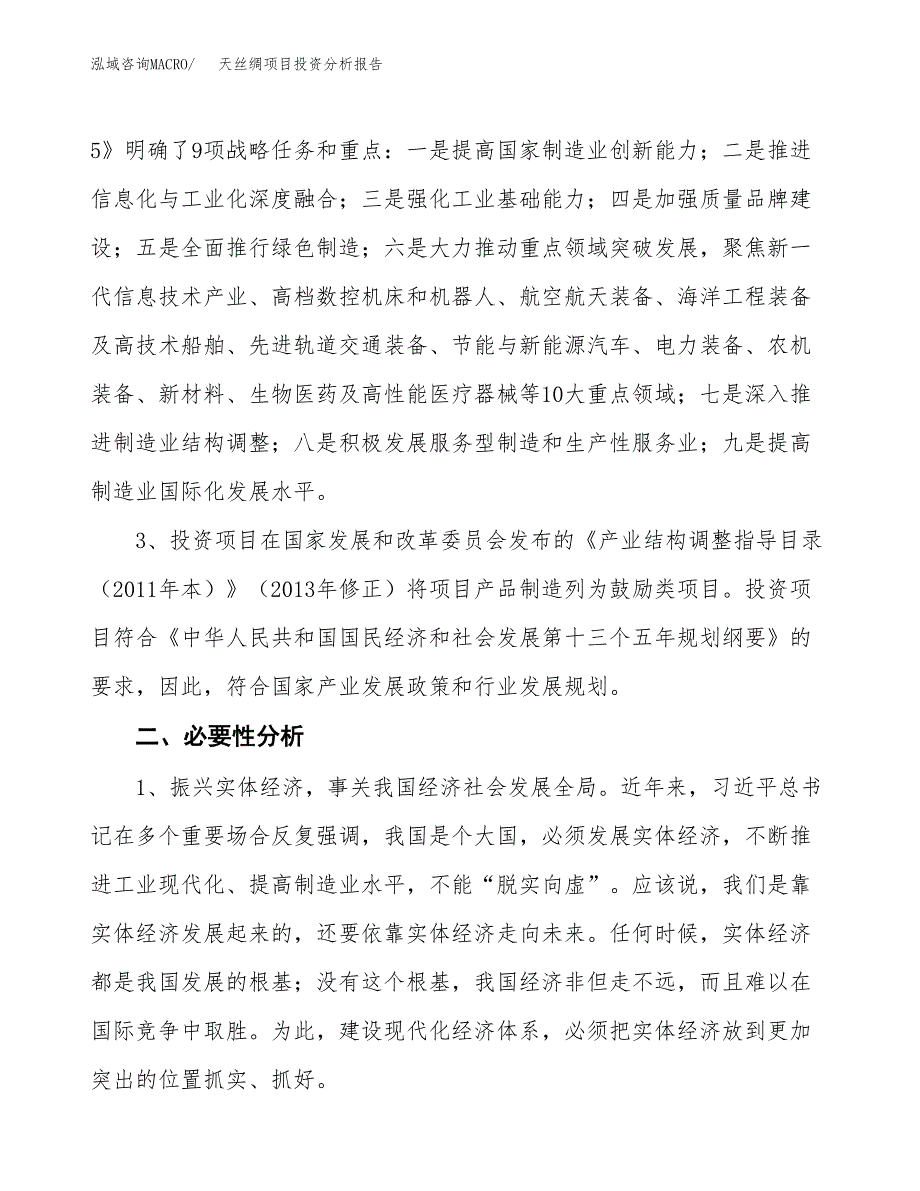 泓域咨询MACRO/　天丝绸项目投资分析报告

5》明确了9项战略任务和重点：一是提高国家制造业创新能力；二是推进信息化与工业化深度融合；三是强化工业基础能力；四是加强质量品牌建设；五是全面推行绿色制造；六是大力推动重点领域突破发展，聚焦新一代信息技术产业、高档数控机床和机器人、航空航天装备、海洋工程装备及高技术船舶、先进轨道交通装备、节能与新能源汽车、电力装备、农机装备、新材料、生物医药及高性能医疗器械等10大重点领域；七是深入推进制造业结构调整；八是积极发展服务型制造和生产性服务业；九是提高制造业国际化发展水平。

3、投资项目在国家发展和改革委员会发布的《产业结构调整指导目录（2011年本）》（2013年修正）将项目产品制造列为鼓励类项目。投资项目符合《中华人民共和国国民经济和社会发展第十三个五年规划纲要》的要求，因此，符合国家产业发展政策和行业发展规划。

二、必要性分析

1、振兴实体经济，事关我国经济社会发展全局。近年来，习近平总书记在多个重要场合反复强调，我国是个大国，必须发展实体经济，不断推进工业现代化、提高制造业水平，不能“脱实向虚”。应该说，我们是靠实体经济发展起来的，还要依靠实体经济走向未来。任何时候，实体经济都是我国发展的根基；没有这个根基，我国经济非但走不远，而且难以在国际竞争中取胜。为此，建设现代化经济体系，必须把实体经济放到更加突出的位置抓实、抓好。